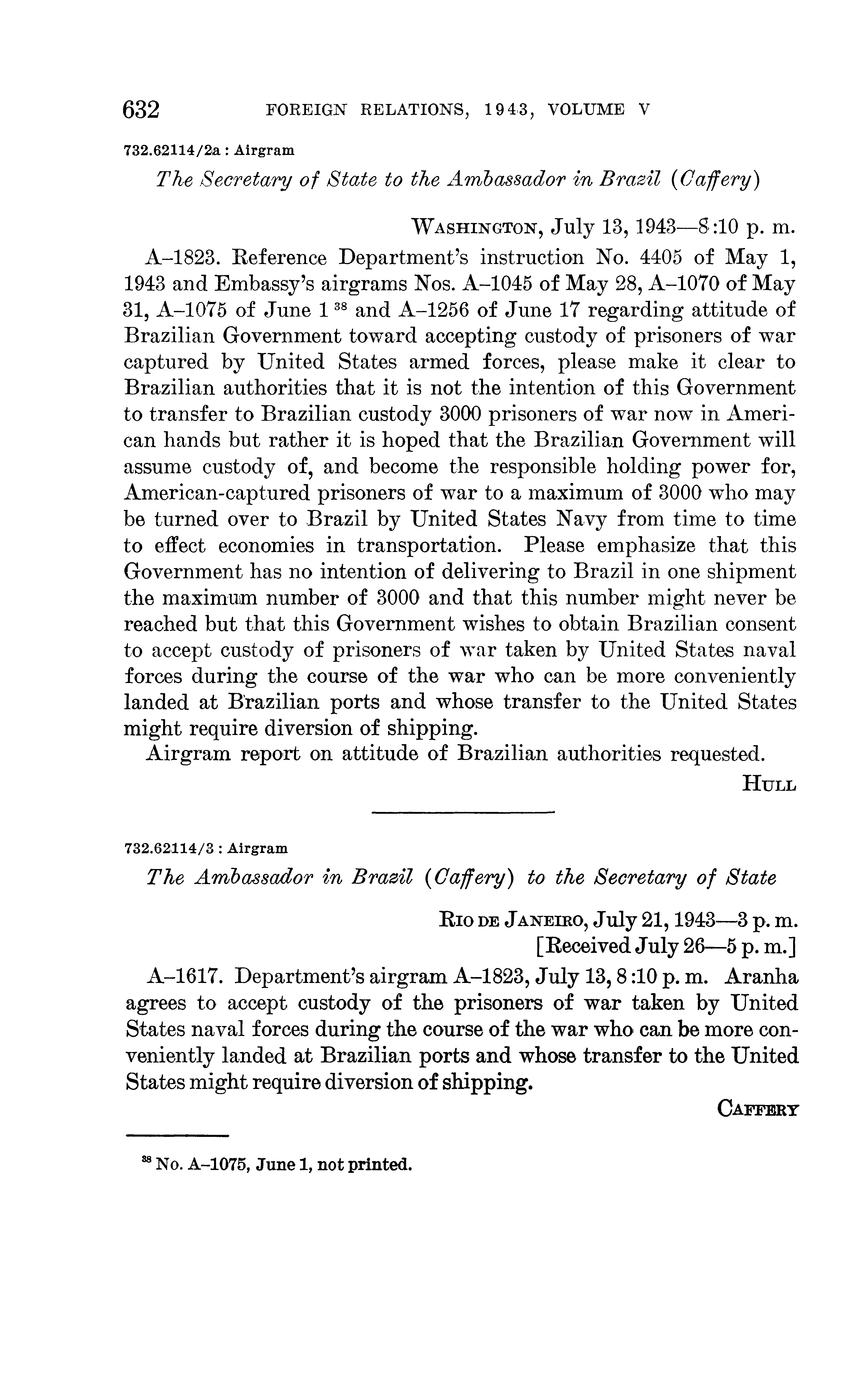 632 FOREIGN RELATIONS, 1943, VOLUME V

732.62114/2a : Airgram

The Secretary of State to the Ambassador in Brazil (Caffery)

WASHINGTON, July 13, 1943—8:10 p. m.

A–1823. Reference Department's instruction No. 4405 of May 1, 1943 and Embassy's airgrams Nos. A–1045 of May 28, A–1070 of May 31, A–1075 of June 1 $^{38}$ and A–1256 of June 17 regarding attitude of Brazilian Government toward accepting custody of prisoners of war captured by United States armed forces, please make it clear to Brazilian authorities that it is not the intention of this Government to transfer to Brazilian custody 3000 prisoners of war now in American hands but rather it is hoped that the Brazilian Government will assume custody of, and become the responsible holding power for, American-captured prisoners of war to a maximum of 3000 who may be turned over to Brazil by United States Navy from time to time to effect economies in transportation. Please emphasize that this Government has no intention of delivering to Brazil in one shipment the maximum number of 3000 and that this number might never be reached but that this Government wishes to obtain Brazilian consent to accept custody of prisoners of war taken by United States naval forces during the course of the war who can be more conveniently landed at Brazilian ports and whose transfer to the United States might require diversion of shipping.

Airgram report on attitude of Brazilian authorities requested.

HULL

732.62114/3 : Airgram

The Ambassador in Brazil (Caffery) to the Secretary of State

RIO DE JANEIRO, July 21, 1943—3 p. m.
[Received July 26—5 p. m.]

A–1617. Department's airgram A–1823, July 13, 8:10 p. m. Aranha agrees to accept custody of the prisoners of war taken by United States naval forces during the course of the war who can be more conveniently landed at Brazilian ports and whose transfer to the United States might require diversion of shipping.

CAFFERY

$^{38}$ No. A–1075, June 1, not printed.